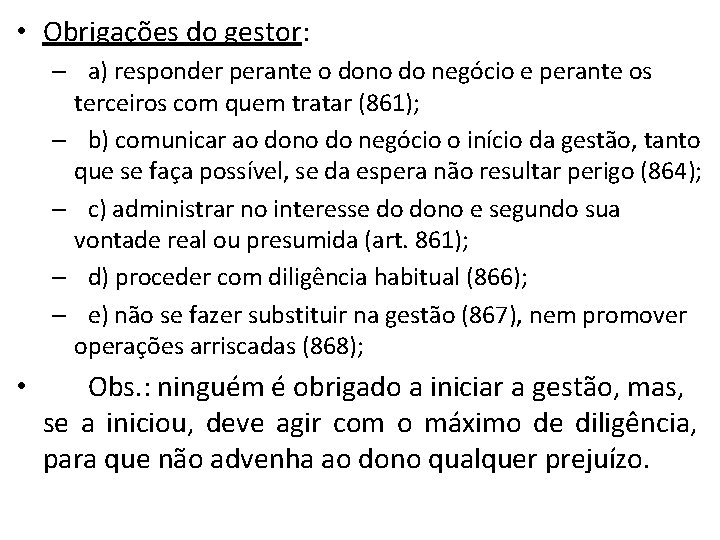 • Obrigações do gestor:

– a) responder perante o dono do negócio e perante os terceiros com quem tratar (861);

– b) comunicar ao dono do negócio o início da gestão, tanto que se faça possível, se da espera não resultar perigo (864);

– c) administrar no interesse do dono e segundo sua vontade real ou presumida (art. 861);

– d) proceder com diligência habitual (866);

– e) não se fazer substituir na gestão (867), nem promover operações arriscadas (868);

• Obs.: ninguém é obrigado a iniciar a gestão, mas, se a iniciou, deve agir com o máximo de diligência, para que não advenha ao dono qualquer prejuízo.